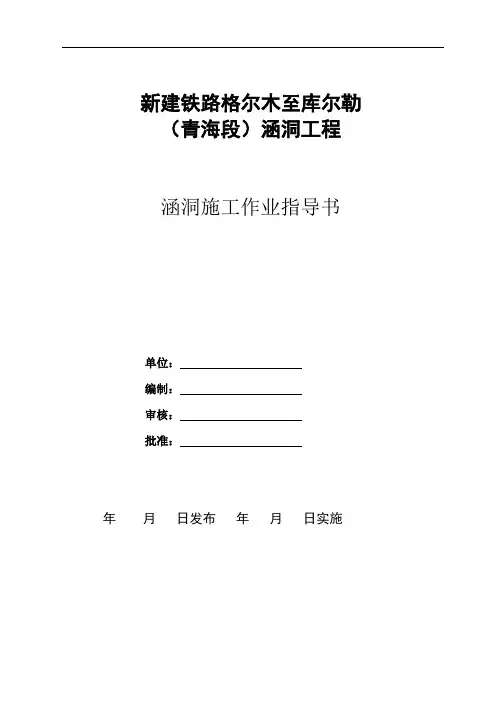 新建铁路格尔木至库尔勒
（青海段）涵洞工程

涵洞施工作业指导书

单位：____

编制：____

审核：____

批准：____

年 月 日发布 年 月 日实施